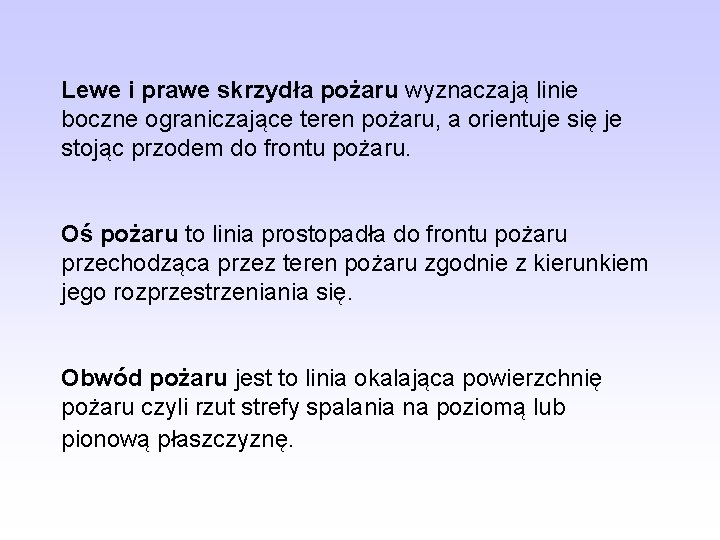 Lewe i prawe skrzydła pożaru wyznaczają linie boczne ograniczające teren pożaru, a orientuje się je stojąc przodem do frontu pożaru.

Oś pożaru to linia prostopadła do frontu pożaru przechodząca przez teren pożaru zgodnie z kierunkiem jego rozprzestrzeniania się.

Obwód pożaru jest to linia okalająca powierzchnię pożaru czyli rzut strefy spalania na poziomą lub pionową płaszczyznę.